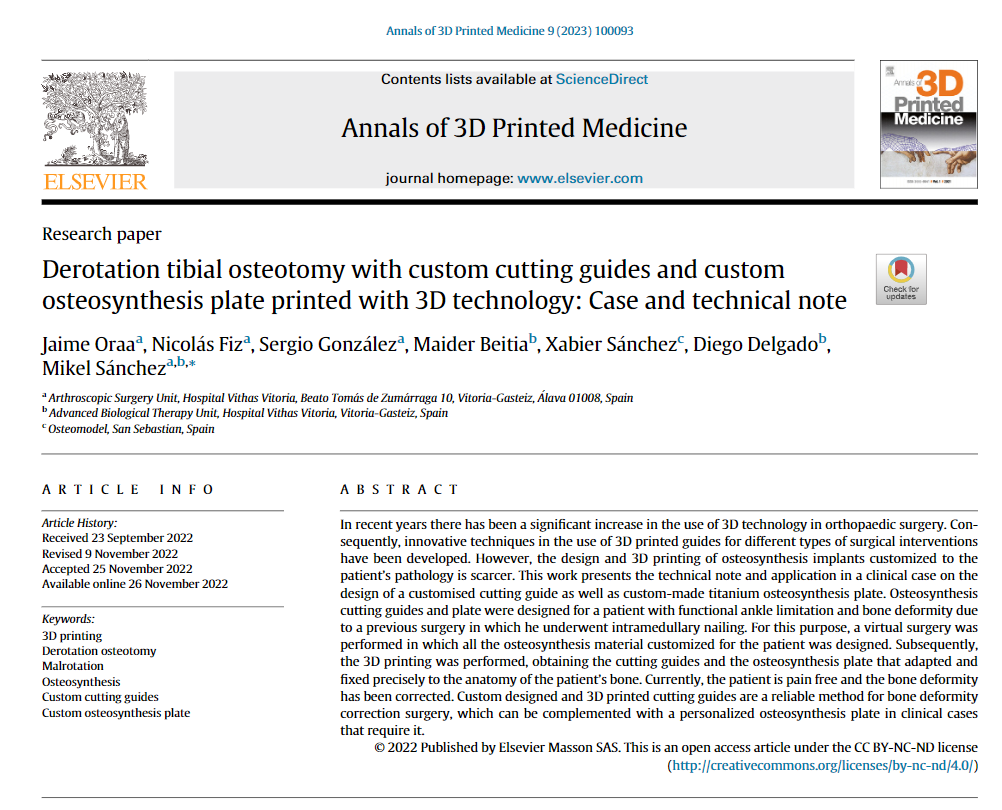 Annals of 3D Printed Medicine 9 (2023) 100093

ELSEVIER

Contents lists available at ScienceDirect

Annals of 3D Printed Medicine

journal homepage: www.elsevier.com

Annals of 3D Printed Medicine

Research paper

Derotation tibial osteotomy with custom cutting guides and custom osteosynthesis plate printed with 3D technology: Case and technical note

Check for updates

Jaime Oraa$^{a}$, Nicolás Fiz$^{a}$, Sergio González$^{a}$, Maider Beitia$^{b}$, Xabier Sánchez$^{c}$, Diego Delgado$^{b}$, Mikel Sánchez$^{a,b,*}$

$^{a}$ Arthroscopic Surgery Unit, Hospital Vithas Vitoria, Beato Tomás de Zumárraga 10, Vitoria-Gasteiz, Álava 01008, Spain
$^{b}$ Advanced Biological Therapy Unit, Hospital Vithas Vitoria, Vitoria-Gasteiz, Spain
$^{c}$ Osteomodel, San Sebastian, Spain

ARTICLE INFO

Article History:
Received 23 September 2022
Revised 9 November 2022
Accepted 25 November 2022
Available online 26 November 2022

Keywords:
3D printing
Derotation osteotomy
Malrotation
Osteosynthesis
Custom cutting guides
Custom osteosynthesis plate

ABSTRACT

In recent years there has been a significant increase in the use of 3D technology in orthopaedic surgery. Consequently, innovative techniques in the use of 3D printed guides for different types of surgical interventions have been developed. However, the design and 3D printing of osteosynthesis implants customized to the patient's pathology is scarcer. This work presents the technical note and application in a clinical case on the design of a customised cutting guide as well as custom-made titanium osteosynthesis plate. Osteosynthesis cutting guides and plate were designed for a patient with functional ankle limitation and bone deformity due to a previous surgery in which he underwent intramedullary nailing. For this purpose, a virtual surgery was performed in which all the osteosynthesis material customized for the patient was designed. Subsequently, the 3D printing was performed, obtaining the cutting guides and the osteosynthesis plate that adapted and fixed precisely to the anatomy of the patient's bone. Currently, the patient is pain free and the bone deformity has been corrected. Custom designed and 3D printed cutting guides are a reliable method for bone deformity correction surgery, which can be complemented with a personalized osteosynthesis plate in clinical cases that require it.

© 2022 Published by Elsevier Masson SAS. This is an open access article under the CC BY-NC-ND license (http://creativecommons.org/licenses/by-nc-nd/4.0/)